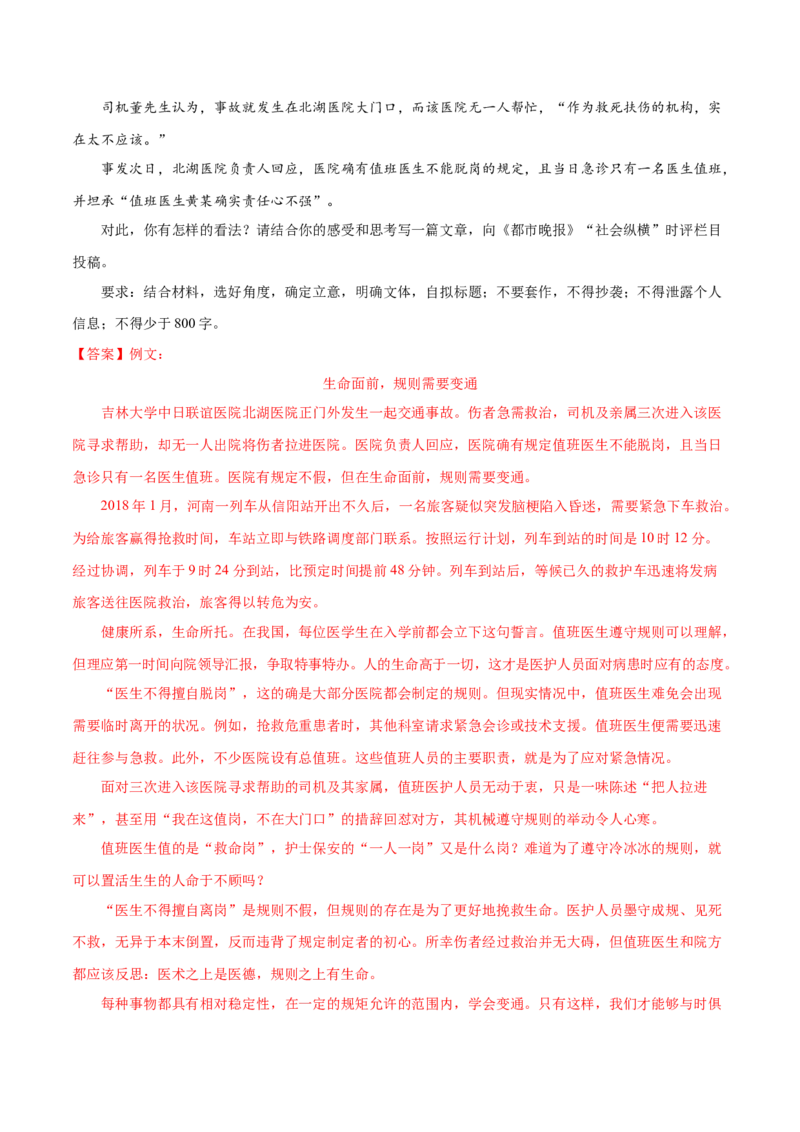 司机董先生认为，事故就发生在北湖医院大门口，而该医院无一人帮忙，“作为救死扶伤的机构，实在太不应该。”

事发次日，北湖医院负责人回应，医院确有值班医生不能脱岗的规定，且当日急诊只有一名医生值班，并坦承“值班医生黄某确实责任心不强”。

对此，你有怎样的看法？请结合你的感受和思考写一篇文章，向《都市晚报》“社会纵横”时评栏目投稿。

要求：结合材料，选好角度，确定立意，明确文体，自拟标题；不要套作，不得抄袭；不得泄露个人信息；不得少于 800 字。

【答案】例文：

生命面前，规则需要变通

吉林大学中日联谊医院北湖医院正门外发生一起交通事故。伤者急需救治，司机及亲属三次进入该医院寻求帮助，却无一人出院将伤者拉进医院。医院负责人回应，医院确有规定值班医生不能脱岗，且当日急诊只有一名医生值班。医院有规定不假，但在生命面前，规则需要变通。

2018 年 1 月，河南一列车从信阳站开出不久后，一名旅客疑似突发脑梗陷入昏迷，需要紧急下车救治。为给旅客赢得抢救时间，车站立即与铁路调度部门联系。按照运行计划，列车到站的时间是 10 时 12 分。经过协调，列车于 9 时 24 分到站，比预定时间提前 48 分钟。列车到站后，等候已久的救护车迅速将发病旅客送往医院救治，旅客得以转危为安。

健康所系，生命所托。在我国，每位医学生在入学前都会立下这句誓言。值班医生遵守规则可以理解，但理应第一时间向院领导汇报，争取特事特办。人的生命高于一切，这才是医护人员面对病患时应有的态度。

“医生不得擅自脱岗”，这的确是大部分医院都会制定的规则。但现实情况中，值班医生难免会出现需要临时离开的状况。例如，抢救危重患者时，其他科室请求紧急会诊或技术支援。值班医生便需要迅速赶往参与急救。此外，不少医院设有总值班。这些值班人员的主要职责，就是为了应对紧急情况。

面对三次进入该医院寻求帮助的司机及其家属，值班医护人员无动于衷，只是一味陈述“把人拉进来”，甚至用“我在这值岗，不在大门口”的措辞回怼对方，其机械遵守规则的举动令人心寒。

值班医生值的是“救命岗”，护士保安的“一人一岗”又是什么岗？难道为了遵守冷冰冰的规则，就可以置活生生的人命于不顾吗？

“医生不得擅自离岗”是规则不假，但规则的存在是为了更好地挽救生命。医护人员墨守成规、见死不救，无异于本末倒置，反而违背了规定制定者的初心。所幸伤者经过救治并无大碍，但值班医生和院方都应该反思：医术之上是医德，规则之上有生命。

每种事物都具有相对稳定性，在一定的规矩允许的范围内，学会变通。只有这样，我们才能够与时俱